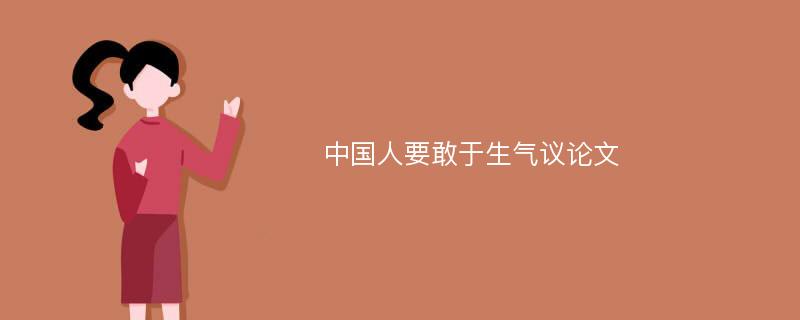 中国人要敢于生气议论文